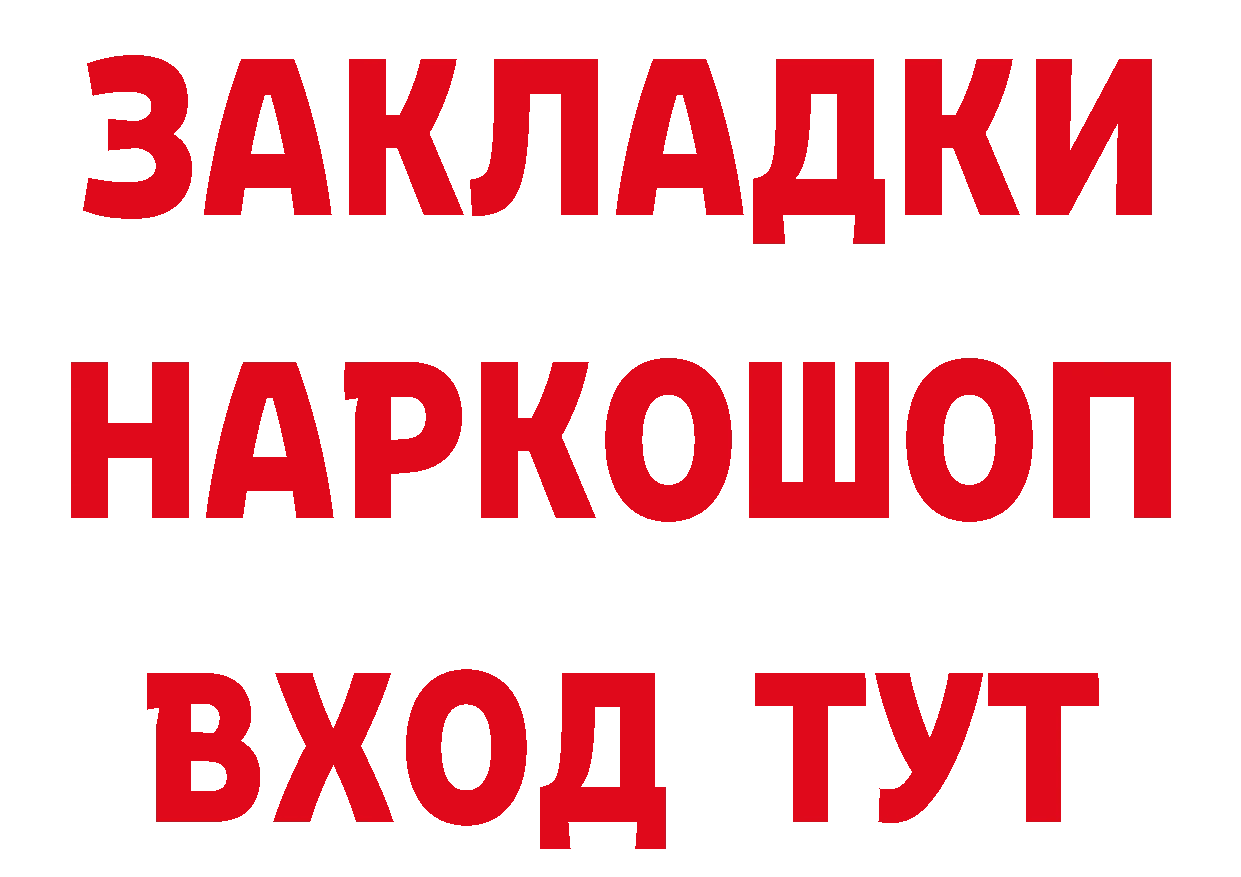 ЗАКЛАДКИ НАРКОШОП ВХОД ТУТ